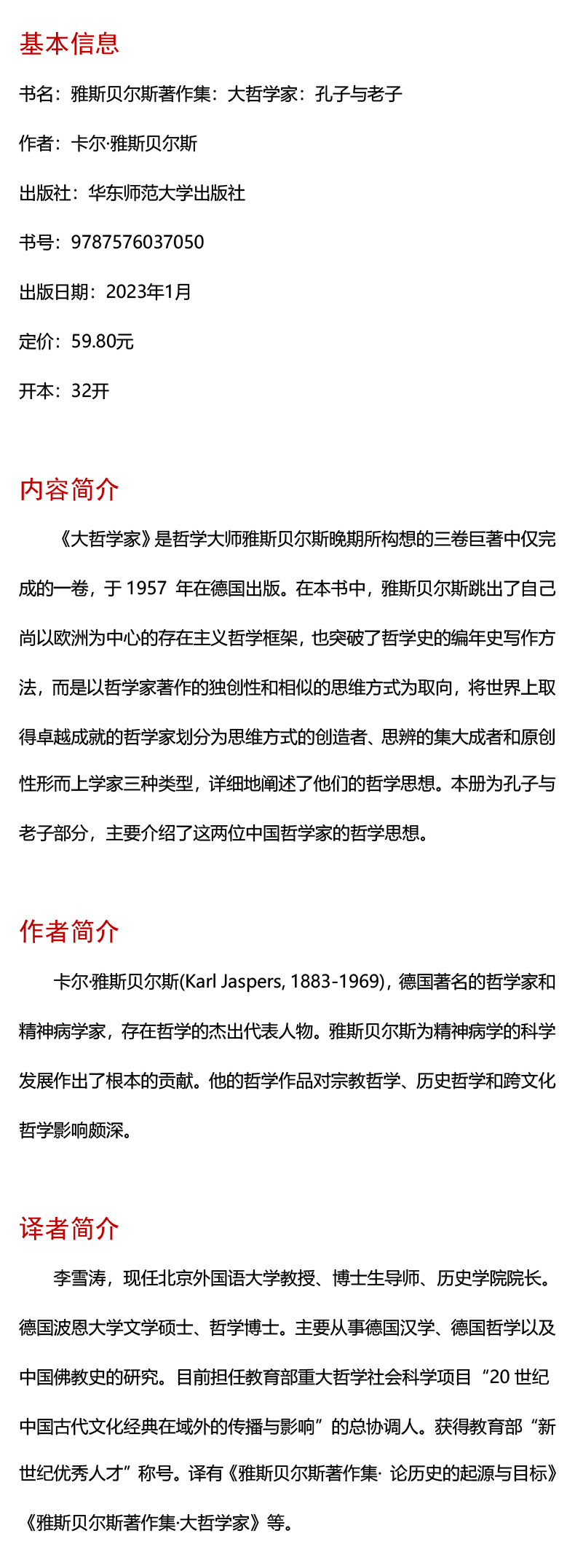 基本信息

书名：雅斯贝尔斯著作集：大哲学家：孔子与老子

作者：卡尔·雅斯贝尔斯

出版社：华东师范大学出版社

书号：9787576037050

出版日期：2023年1月

定价：59.80元

开本：32开

内容简介

《大哲学家》是哲学大师雅斯贝尔斯晚期所构想的三卷巨著中仅完成的一卷，于 1957 年在德国出版。在本书中，雅斯贝尔斯跳出了自己尚以欧洲为中心的存在主义哲学框架，也突破了哲学史的编年史写作方法，而是以哲学家著作的独创性和相似的思维方式为取向，将世界上取得卓越成就的哲学家划分为思维方式的创造者、思辨的集大成者和原创性形而上学家三种类型，详细地阐述了他们的哲学思想。本册为孔子与老子部分，主要介绍了这两位中国哲学家的哲学思想。

作者简介

卡尔·雅斯贝尔斯(Karl Jaspers, 1883-1969)，德国著名的哲学家和精神病学家，存在哲学的杰出代表人物。雅斯贝尔斯为精神病学的科学发展作出了根本的贡献。他的哲学作品对宗教哲学、历史哲学和跨文化哲学影响颇深。

译者简介

李雪涛，现任北京外国语大学教授、博士生导师、历史学院院长。德国波恩大学文学硕士、哲学博士。主要从事德国汉学、德国哲学以及中国佛教史的研究。目前担任教育部重大哲学社会科学项目“20 世纪中国古代文化经典在域外的传播与影响”的总协调人。获得教育部“新世纪优秀人才”称号。译有《雅斯贝尔斯著作集· 论历史的起源与目标》《雅斯贝尔斯著作集·大哲学家》等。